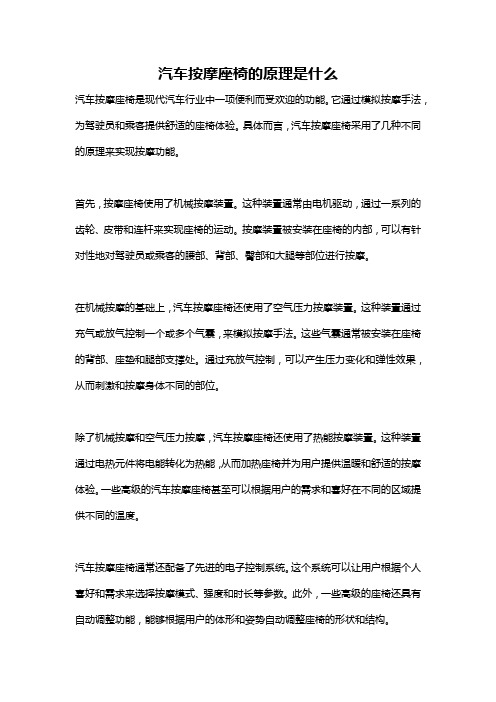 汽车按摩座椅的原理是什么

汽车按摩座椅是现代汽车行业中一项便利而受欢迎的功能。它通过模拟按摩手法，为驾驶员和乘客提供舒适的座椅体验。具体而言，汽车按摩座椅采用了几种不同的原理来实现按摩功能。

首先，按摩座椅使用了机械按摩装置。这种装置通常由电机驱动，通过一系列的齿轮、皮带和连杆来实现座椅的运动。按摩装置被安装在座椅的内部，可以有针对性地对驾驶员或乘客的腰部、背部、臀部和大腿等部位进行按摩。

在机械按摩的基础上，汽车按摩座椅还使用了空气压力按摩装置。这种装置通过充气或放气控制一个或多个气囊，来模拟按摩手法。这些气囊通常被安装在座椅的背部、座垫和腿部支撑处。通过充放气控制，可以产生压力变化和弹性效果，从而刺激和按摩身体不同的部位。

除了机械按摩和空气压力按摩，汽车按摩座椅还使用了热能按摩装置。这种装置通过电热元件将电能转化为热能，从而加热座椅并为用户提供温暖和舒适的按摩体验。一些高级的汽车按摩座椅甚至可以根据用户的需求和喜好在不同的区域提供不同的温度。

汽车按摩座椅通常还配备了先进的电子控制系统。这个系统可以让用户根据个人喜好和需求来选择按摩模式、强度和时长等参数。此外，一些高级的座椅还具有自动调整功能，能够根据用户的体形和姿势自动调整座椅的形状和结构。